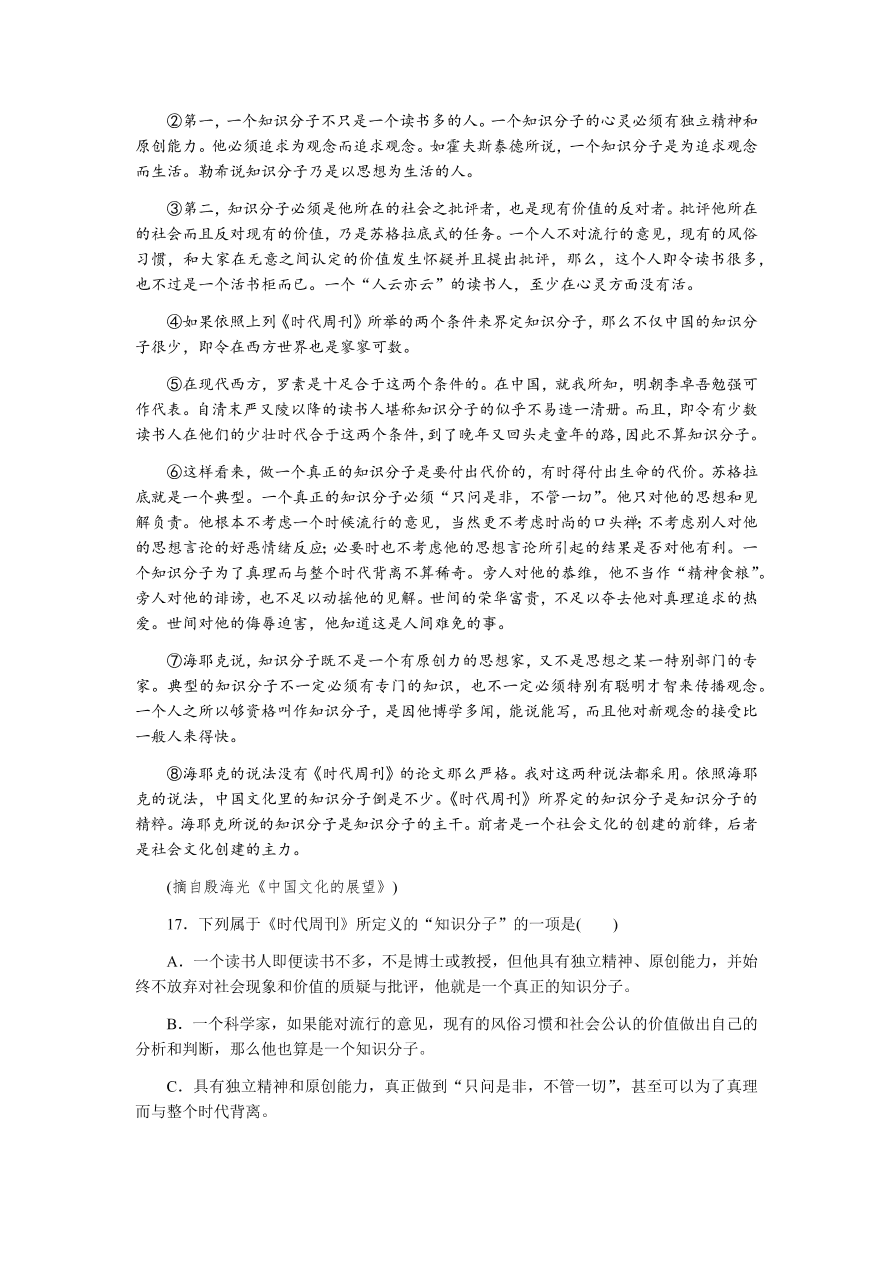 ②第一，一个知识分子不只是一个读书多的人。一个知识分子的心灵必须有独立精神和原创能力。他必须追求为观念而追求观念。如霍夫斯泰德所说，一个知识分子是为追求观念而生活。勒希说知识分子乃是以思想为生活的人。

③第二，知识分子必须是他所在的社会之批评者，也是现有价值的反对者。批评他所在的社会而且反对现有的价值，乃是苏格拉底式的任务。一个人不对流行的意见，现有的风俗习惯，和大家在无意之间认定的价值发生怀疑并且提出批评，那么，这个人即令读书很多，也不过是一个活书柜而已。一个“人云亦云”的读书人，至少在心灵方面没有活。

④如果依照上列《时代周刊》所举的两个条件来界定知识分子，那么不仅中国的知识分子很少，即令在西方世界也是寥寥可数。

⑤在现代西方，罗素是十足合于这两个条件的。在中国，就我所知，明朝李卓吾勉强可作代表。自清末严又陵以降的读书人堪称知识分子的似乎不易造一清册。而且，即令有少数读书人在他们的少壮时代合于这两个条件，到了晚年又回头走童年的路，因此不算知识分子。

⑥这样看来，做一个真正的知识分子是要付出代价的，有时得付出生命的代价。苏格拉底就是一个典型。一个真正的知识分子必须“只问是非，不管一切”。他只对他的思想和见解负责。他根本不考虑一个时候流行的意见，当然更不考虑时尚的口头禅；不考虑别人对他的思想言论的好恶情绪反应；必要时也不考虑他的思想言论所引起的结果是否对他有利。一个知识分子为了真理而与整个时代背离不算稀奇。旁人对他的恭维，他不当作“精神食粮”。旁人对他的诽谤，也不足以动摇他的见解。世间的荣华富贵，不足以夺去他对真理追求的热爱。世间对他的侮辱迫害，他知道这是人间难免的事。

⑦海耶克说，知识分子既不是一个有原创力的思想家，又不是思想之某一特别部门的专家。典型的知识分子不一定必须有专门的知识，也不一定必须特别有聪明才智来传播观念。一个人之所以够资格叫作知识分子，是因他博学多闻，能说能写，而且他对新观念的接受比一般人来得快。

⑧海耶克的说法没有《时代周刊》的论文那么严格。我对这两种说法都采用。依照海耶克的说法，中国文化里的知识分子倒是不少。《时代周刊》所界定的知识分子是知识分子的精粹。海耶克所说的知识分子是知识分子的主干。前者是一个社会文化的创建的前锋，后者是社会文化创建的主力。

(摘自殷海光《中国文化的展望》)

17．下列属于《时代周刊》所定义的“知识分子”的一项是(　　)

A．一个读书人即便读书不多，不是博士或教授，但他具有独立精神、原创能力，并始终不放弃对社会现象和价值的质疑与批评，他就是一个真正的知识分子。

B．一个科学家，如果能对流行的意见，现有的风俗习惯和社会公认的价值做出自己的分析和判断，那么他也算是一个知识分子。

C．具有独立精神和原创能力，真正做到“只问是非，不管一切”，甚至可以为了真理而与整个时代背离。